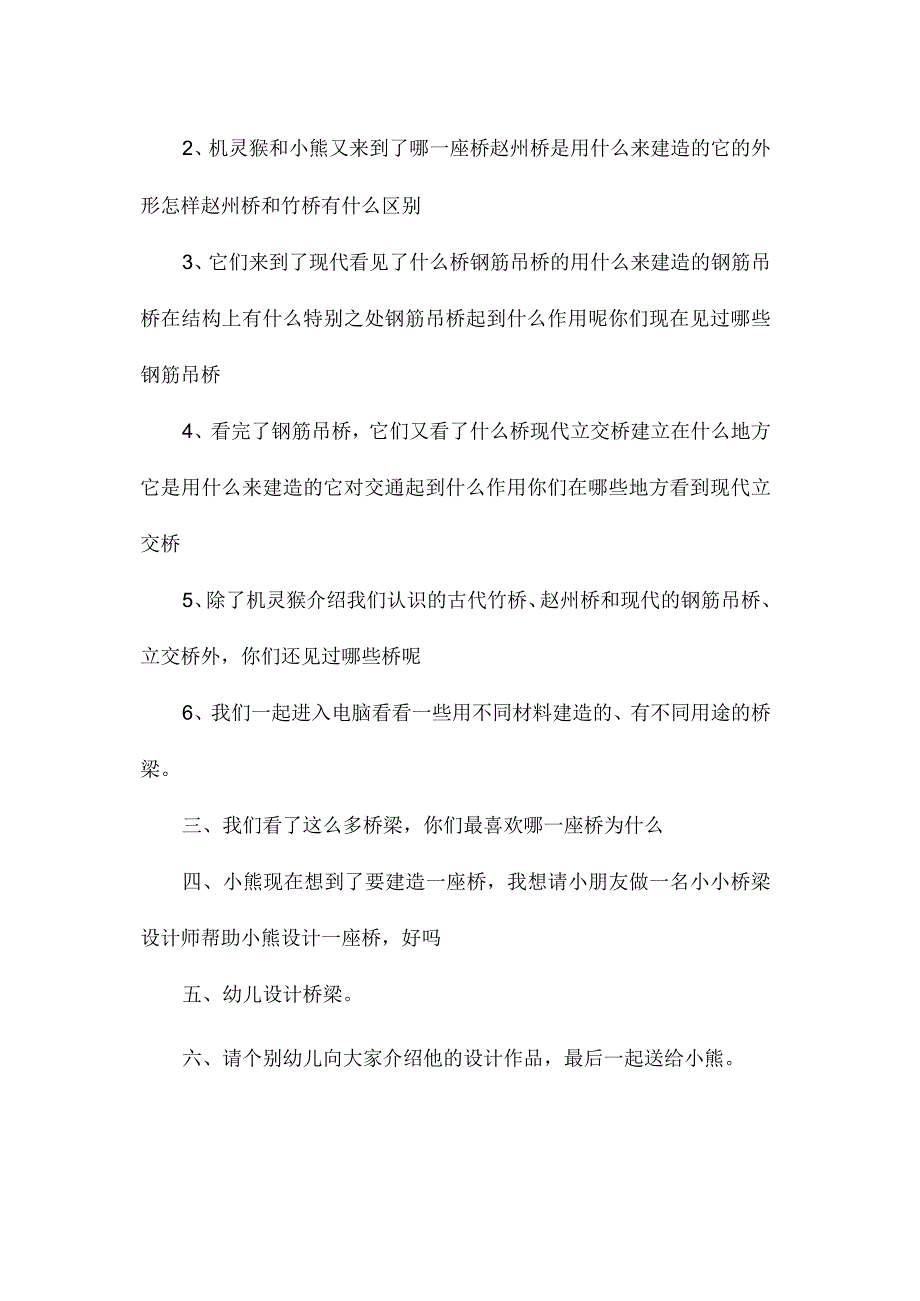 2、机灵猴和小熊又来到了哪一座桥赵州桥是用什么来建造的它的外形怎样赵州桥和竹桥有什么区别

3、它们来到了现代看见了什么桥钢筋吊桥的用什么来建造的钢筋吊桥在结构上有什么特别之处钢筋吊桥起到什么作用呢你们现在见过哪些钢筋吊桥

4、看完了钢筋吊桥，它们又看了什么桥现代立交桥建立在什么地方它是用什么来建造的它对交通起到什么作用你们在哪些地方看到现代立交桥

5、除了机灵猴介绍我们认识的古代竹桥、赵州桥和现代的钢筋吊桥、立交桥外，你们还见过哪些桥呢

6、我们一起进入电脑看看一些用不同材料建造的、有不同用途的桥梁。

三、我们看了这么多桥梁，你们最喜欢哪一座桥为什么

四、小熊现在想到了要建造一座桥，我想请小朋友做一名小小桥梁设计师帮助小熊设计一座桥，好吗

五、幼儿设计桥梁。

六、请个别幼儿向大家介绍他的设计作品，最后一起送给小熊。